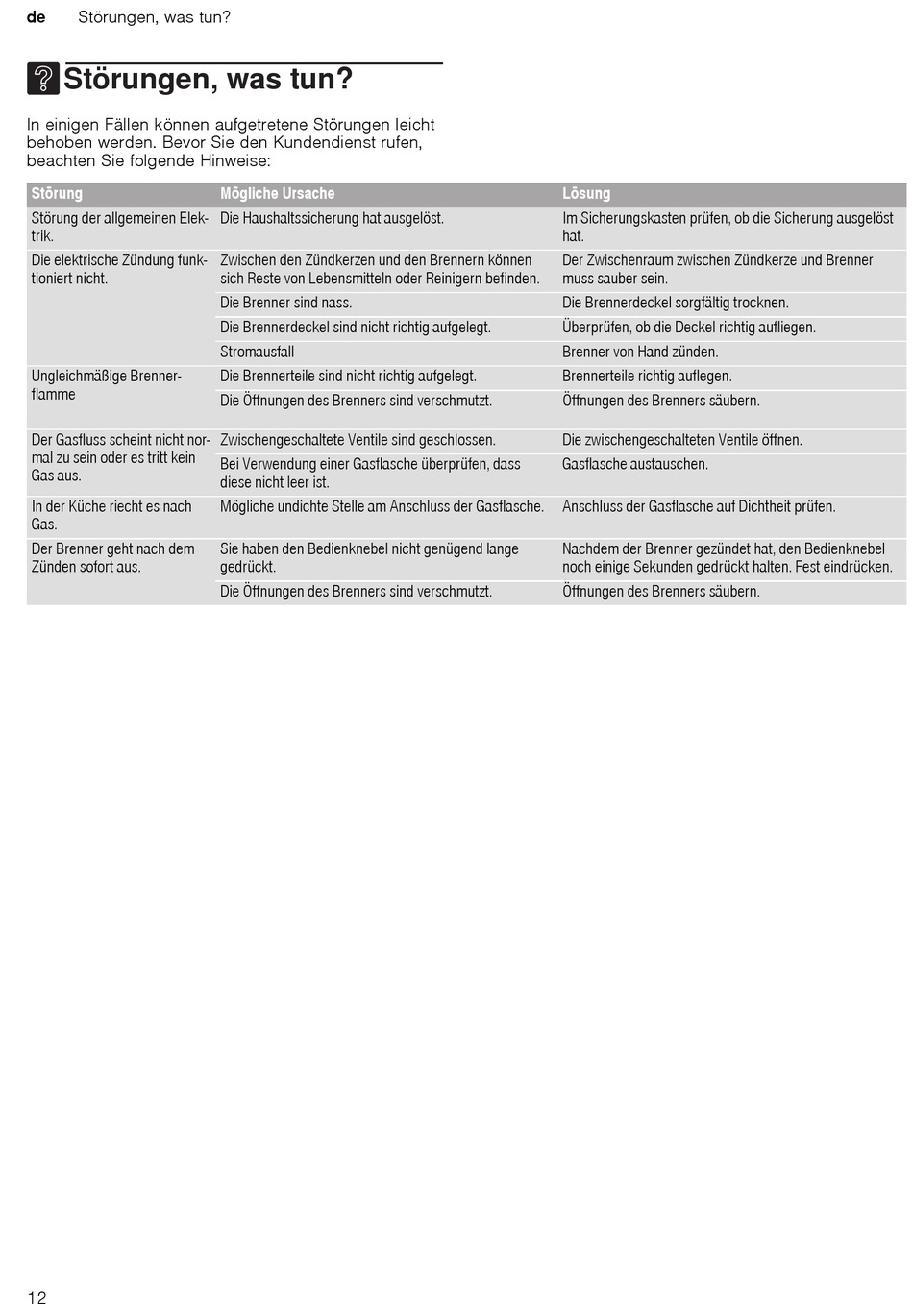 de Störungen, was tun?

Störungen, was tun?

In einigen Fällen können aufgetretene Störungen leicht behoben werden. Bevor Sie den Kundendienst rufen, beachten Sie folgende Hinweise:

| Störung | Mögliche Ursache | Lösung |
|---|---|---|
| Störung der allgemeinen Elektrik. | Die Haushaltssicherung hat ausgelöst. | Im Sicherungskasten prüfen, ob die Sicherung ausgelöst hat. |
| Die elektrische Zündung funktioniert nicht. | Zwischen den Zündkerzen und den Brennern können sich Reste von Lebensmitteln oder Reinigern befinden. | Der Zwischenraum zwischen Zündkerze und Brenner muss sauber sein. |
| | Die Brenner sind nass. | Die Brennerdeckel sorgfältig trocknen. |
| | Die Brennerdeckel sind nicht richtig aufgelegt. | Überprüfen, ob die Deckel richtig aufliegen. |
| | Stromausfall | Brenner von Hand zünden. |
| Ungleichmäßige Brennerflamme | Die Brennerteile sind nicht richtig aufgelegt. | Brennerteile richtig auflegen. |
| | Die Öffnungen des Brenners sind verschmutzt. | Öffnungen des Brenners säubern. |
| Der Gasfluss scheint nicht normal zu sein oder es tritt kein Gas aus. | Zwischengeschaltete Ventile sind geschlossen. | Die zwischengeschalteten Ventile öffnen. |
| | Bei Verwendung einer Gasflasche überprüfen, dass diese nicht leer ist. | Gasflasche austauschen. |
| In der Küche riecht es nach Gas. | Mögliche undichte Stelle am Anschluss der Gasflasche. | Anschluss der Gasflasche auf Dichtheit prüfen. |
| Der Brenner geht nach dem Zünden sofort aus. | Sie haben den Bedienknebel nicht genügend lange gedrückt. | Nachdem der Brenner gezündet hat, den Bedienknebel noch einige Sekunden gedrückt halten. Fest eindrücken. |
| | Die Öffnungen des Brenners sind verschmutzt. | Öffnungen des Brenners säubern. |

12